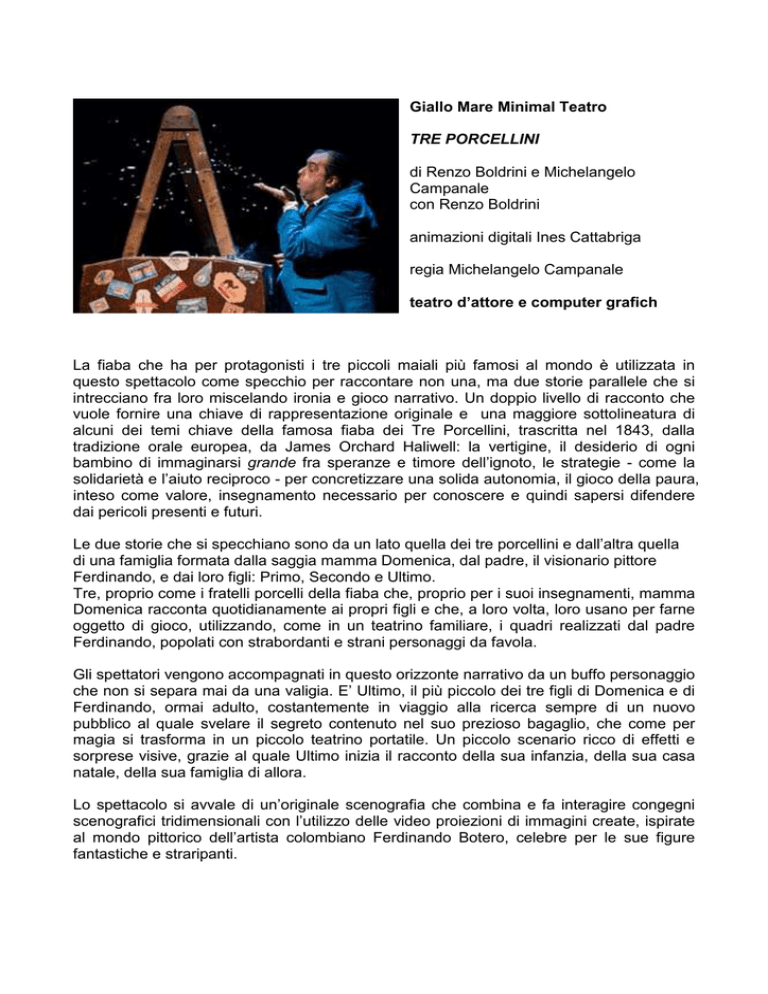 Giallo Mare Minimal Teatro

TRE PORCELLINI

di Renzo Boldrini e Michelangelo Campanale
con Renzo Boldrini

animazioni digitali Ines Cattabriga

regia Michelangelo Campanale

teatro d'attore e computer grafich

La fiaba che ha per protagonisti i tre piccoli maiali più famosi al mondo è utilizzata in questo spettacolo come specchio per raccontare non una, ma due storie parallele che si intrecciano fra loro miscelando ironia e gioco narrativo. Un doppio livello di racconto che vuole fornire una chiave di rappresentazione originale e una maggiore sottolineatura di alcuni dei temi chiave della famosa fiaba dei Tre Porcellini, trascritta nel 1843, dalla tradizione orale europea, da James Orchard Haliwell: la vertigine, il desiderio di ogni bambino di immaginarsi grande fra speranze e timore dell'ignoto, le strategie - come la solidarietà e l'aiuto reciproco - per concretizzare una solida autonomia, il gioco della paura, inteso come valore, insegnamento necessario per conoscere e quindi sapersi difendere dai pericoli presenti e futuri.

Le due storie che si specchiano sono da un lato quella dei tre porcellini e dall'altra quella di una famiglia formata dalla saggia mamma Domenica, dal padre, il visionario pittore Ferdinando, e dai loro figli: Primo, Secondo e Ultimo.
Tre, proprio come i fratelli porcelli della fiaba che, proprio per i suoi insegnamenti, mamma Domenica racconta quotidianamente ai propri figli e che, a loro volta, loro usano per farne oggetto di gioco, utilizzando, come in un teatrino familiare, i quadri realizzati dal padre Ferdinando, popolati con strabordanti e strani personaggi da favola.

Gli spettatori vengono accompagnati in questo orizzonte narrativo da un buffo personaggio che non si separa mai da una valigia. E' Ultimo, il più piccolo dei tre figli di Domenica e di Ferdinando, ormai adulto, costantemente in viaggio alla ricerca sempre di un nuovo pubblico al quale svelare il segreto contenuto nel suo prezioso bagaglio, che come per magia si trasforma in un piccolo teatrino portatile. Un piccolo scenario ricco di effetti e sorprese visive, grazie al quale Ultimo inizia il racconto della sua infanzia, della sua casa natale, della sua famiglia di allora.

Lo spettacolo si avvale di un'originale scenografia che combina e fa interagire congegni scenografici tridimensionali con l'utilizzo delle video proiezioni di immagini create, ispirate al mondo pittorico dell'artista colombiano Ferdinando Botero, celebre per le sue figure fantastiche e straripanti.